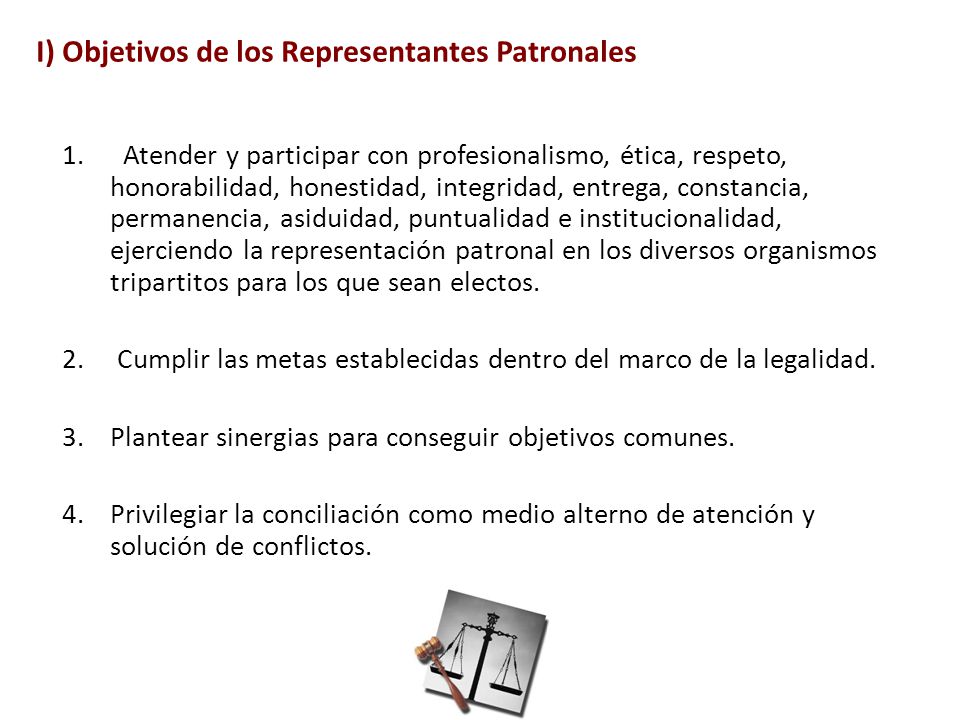 I) Objetivos de los Representantes Patronales

1. Atender y participar con profesionalismo, ética, respeto, honorabilidad, honestidad, integridad, entrega, constancia, permanencia, asiduidad, puntualidad e institucionalidad, ejerciendo la representación patronal en los diversos organismos tripartitos para los que sean electos.

2. Cumplir las metas establecidas dentro del marco de la legalidad.

3. Plantear sinergias para conseguir objetivos comunes.

4. Privilegiar la conciliación como medio alterno de atención y solución de conflictos.